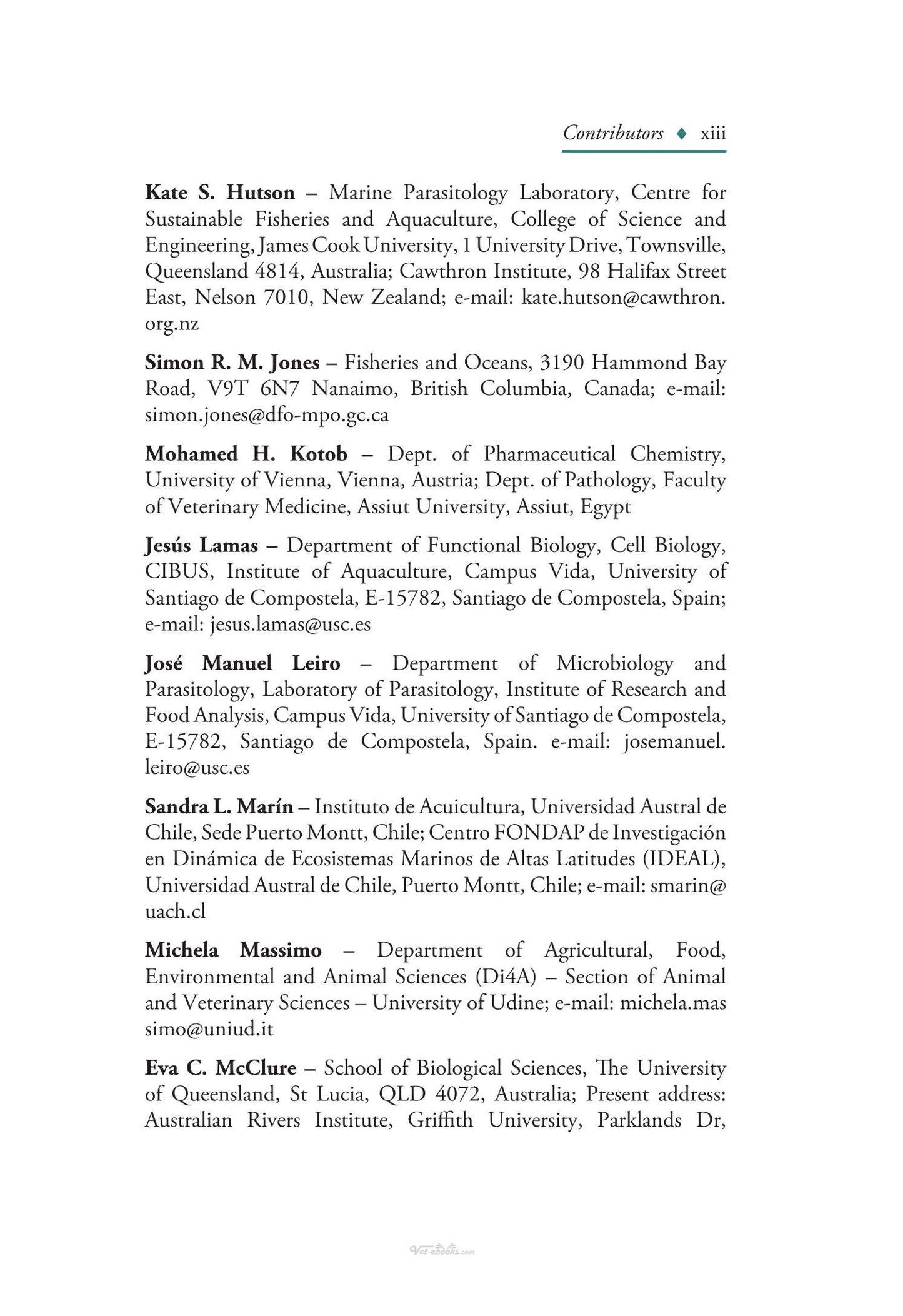 Contributors ♦ xiii

Kate S. Hutson – Marine Parasitology Laboratory, Centre for Sustainable Fisheries and Aquaculture, College of Science and Engineering, James Cook University, 1 University Drive, Townsville, Queensland 4814, Australia; Cawthron Institute, 98 Halifax Street East, Nelson 7010, New Zealand; e-mail: kate.hutson@cawthron.org.nz

Simon R. M. Jones – Fisheries and Oceans, 3190 Hammond Bay Road, V9T 6N7 Nanaimo, British Columbia, Canada; e-mail: simon.jones@dfo-mpo.gc.ca

Mohamed H. Kotob – Dept. of Pharmaceutical Chemistry, University of Vienna, Vienna, Austria; Dept. of Pathology, Faculty of Veterinary Medicine, Assiut University, Assiut, Egypt

Jesús Lamas – Department of Functional Biology, Cell Biology, CIBUS, Institute of Aquaculture, Campus Vida, University of Santiago de Compostela, E-15782, Santiago de Compostela, Spain; e-mail: jesus.lamas@usc.es

José Manuel Leiro – Department of Microbiology and Parasitology, Laboratory of Parasitology, Institute of Research and Food Analysis, Campus Vida, University of Santiago de Compostela, E-15782, Santiago de Compostela, Spain. e-mail: josemanuel.leiro@usc.es

Sandra L. Marín – Instituto de Acuicultura, Universidad Austral de Chile, Sede Puerto Montt, Chile; Centro FONDAP de Investigación en Dinámica de Ecosistemas Marinos de Altas Latitudes (IDEAL), Universidad Austral de Chile, Puerto Montt, Chile; e-mail: smarin@uach.cl

Michela Massimo – Department of Agricultural, Food, Environmental and Animal Sciences (Di4A) – Section of Animal and Veterinary Sciences – University of Udine; e-mail: michela.massimo@uniud.it

Eva C. McClure – School of Biological Sciences, The University of Queensland, St Lucia, QLD 4072, Australia; Present address: Australian Rivers Institute, Griffith University, Parklands Dr,

Vet-ebooks.com